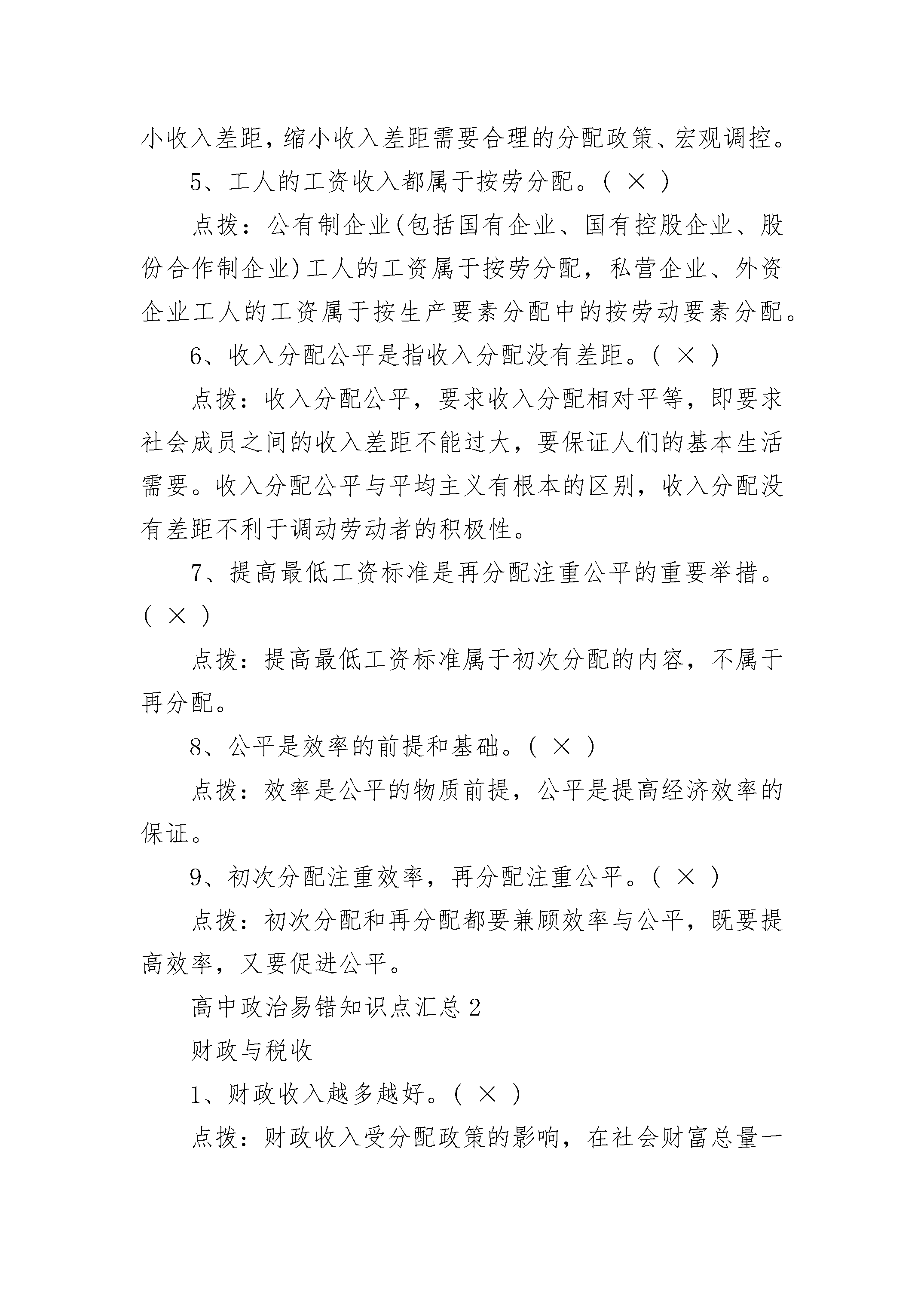 小收入差距，缩小收入差距需要合理的分配政策、宏观调控。

5、工人的工资收入都属于按劳分配。( × )

点拨：公有制企业(包括国有企业、国有控股企业、股份合作制企业)工人的工资属于按劳分配，私营企业、外资企业工人的工资属于按生产要素分配中的按劳动要素分配。

6、收入分配公平是指收入分配没有差距。( × )

点拨：收入分配公平，要求收入分配相对平等，即要求社会成员之间的收入差距不能过大，要保证人们的基本生活需要。收入分配公平与平均主义有根本的区别，收入分配没有差距不利于调动劳动者的积极性。

7、提高最低工资标准是再分配注重公平的重要举措。( × )

点拨：提高最低工资标准属于初次分配的内容，不属于再分配。

8、公平是效率的前提和基础。( × )

点拨：效率是公平的物质前提，公平是提高经济效率的保证。

9、初次分配注重效率，再分配注重公平。( × )

点拨：初次分配和再分配都要兼顾效率与公平，既要提高效率，又要促进公平。

高中政治易错知识点汇总 2

财政与税收

1、财政收入越多越好。( × )

点拨：财政收入受分配政策的影响，在社会财富总量一